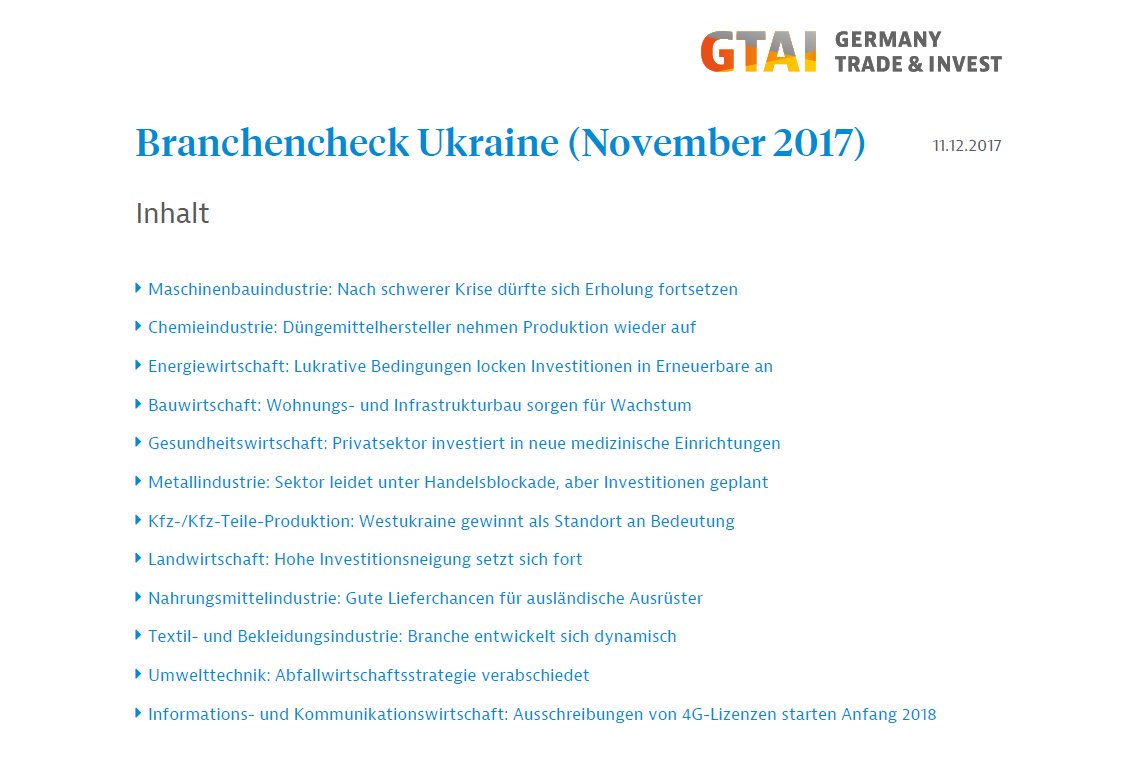 GTAI GERMANY TRADE & INVEST

Branchencheck Ukraine (November 2017)

11.12.2017

Inhalt

Maschinenbauindustrie: Nach schwerer Krise dürfte sich Erholung fortsetzen

Chemieindustrie: Düngemittelhersteller nehmen Produktion wieder auf

Energiewirtschaft: Lukrative Bedingungen locken Investitionen in Erneuerbare an

Bauwirtschaft: Wohnungs- und Infrastrukturbau sorgen für Wachstum

Gesundheitswirtschaft: Privatsektor investiert in neue medizinische Einrichtungen

Metallindustrie: Sektor leidet unter Handelsblockade, aber Investitionen geplant

Kfz-/Kfz-Teile-Produktion: Westukraine gewinnt als Standort an Bedeutung

Landwirtschaft: Hohe Investitionsneigung setzt sich fort

Nahrungsmittelindustrie: Gute Lieferchancen für ausländische Ausrüster

Textil- und Bekleidungsindustrie: Branche entwickelt sich dynamisch

Umwelttechnik: Abfallwirtschaftsstrategie verabschiedet

Informations- und Kommunikationswirtschaft: Ausschreibungen von 4G-Lizenzen starten Anfang 2018